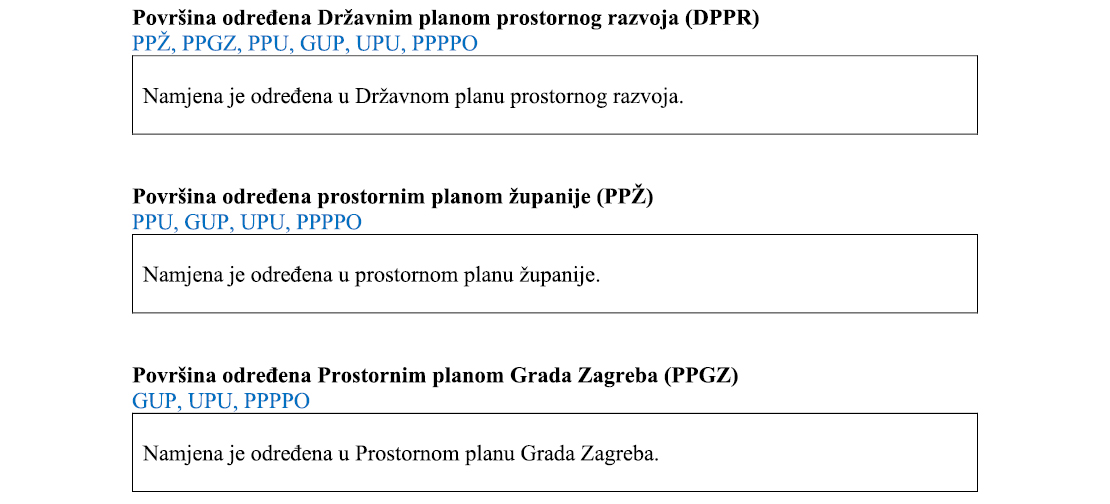 Površina određena Državnim planom prostornog razvoja (DPPR)
PPŽ, PPGZ, PPU, GUP, UPU, PPPPO

Namjena je određena u Državnom planu prostornog razvoja.

Površina određena prostornim planom županije (PPŽ)
PPU, GUP, UPU, PPPPO

Namjena je određena u prostornom planu županije.

Površina određena Prostornim planom Grada Zagreba (PPGZ)
GUP, UPU, PPPPO

Namjena je određena u Prostornom planu Grada Zagreba.